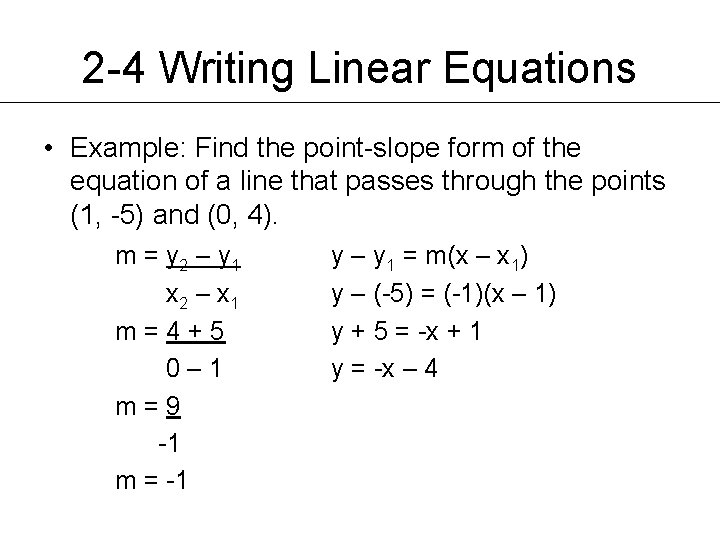 2-4 Writing Linear Equations

• Example: Find the point-slope form of the equation of a line that passes through the points (1, -5) and (0, 4).

$m = \frac{y_2 - y_1}{x_2 - x_1}$

$m = \frac{4 + 5}{0 - 1}$

$m = \frac{9}{-1}$

$m = -1$

$y - y_1 = m(x - x_1)$

$y - (-5) = (-1)(x - 1)$

$y + 5 = -x + 1$

$y = -x - 4$